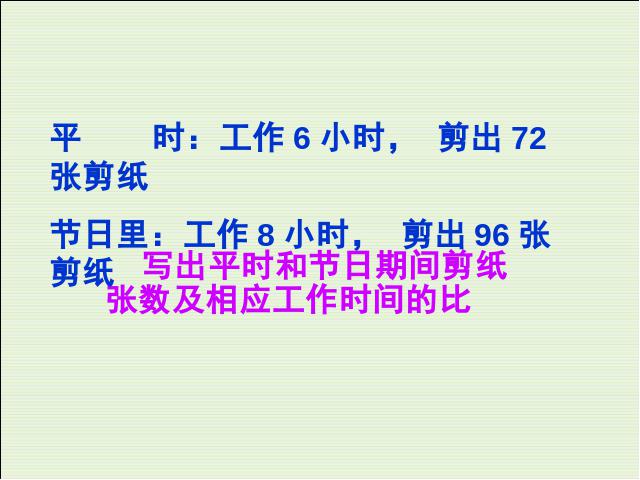 平　　时：工作 6 小时，　剪出 72 张剪纸

节日里：工作 8 小时，　剪出 96 张剪纸

写出平时和节日期间剪纸张数及相应工作时间的比